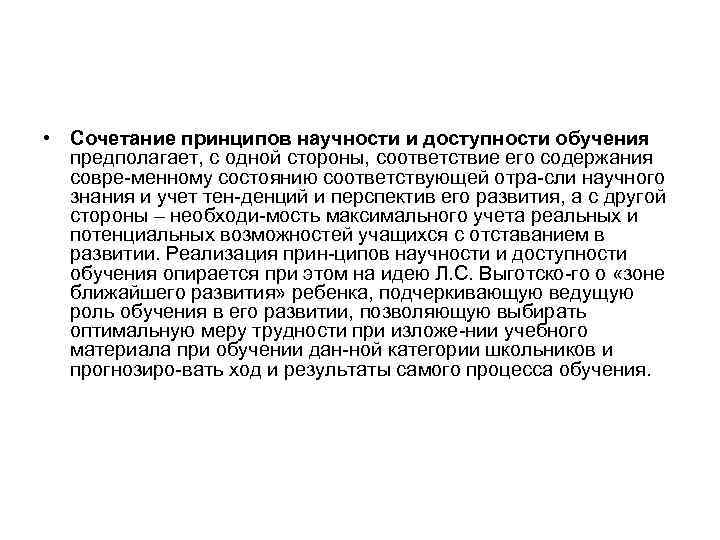 • Сочетание принципов научности и доступности обучения предполагает, с одной стороны, соответствие его содержания совре-менному состоянию соответствующей отра-сли научного знания и учет тен-денций и перспектив его развития, а с другой стороны – необходи-мость максимального учета реальных и потенциальных возможностей учащихся с отставанием в развитии. Реализация прин-ципов научности и доступности обучения опирается при этом на идею Л.С. Выготско-го о «зоне ближайшего развития» ребенка, подчеркивающую ведущую роль обучения в его развитии, позволяющую выбирать оптимальную меру трудности при изложе-нии учебного материала при обучении дан-ной категории школьников и прогнозиро-вать ход и результаты самого процесса обучения.